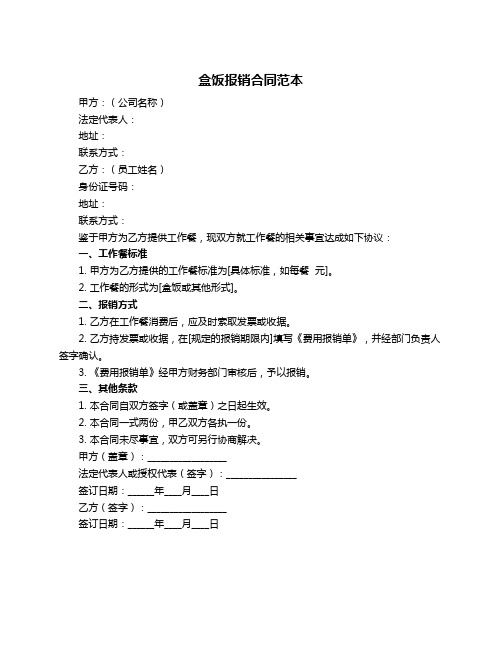 盒饭报销合同范本

甲方：（公司名称）

法定代表人：

地址：

联系方式：

乙方：（员工姓名）

身份证号码：

地址：

联系方式：

鉴于甲方为乙方提供工作餐，现双方就工作餐的相关事宜达成如下协议：

一、工作餐标准

1. 甲方为乙方提供的工作餐标准为[具体标准，如每餐 元]。

2. 工作餐的形式为[盒饭或其他形式]。

二、报销方式

1. 乙方在工作餐消费后，应及时索取发票或收据。

2. 乙方持发票或收据，在[规定的报销期限内]填写《费用报销单》，并经部门负责人签字确认。

3. 《费用报销单》经甲方财务部门审核后，予以报销。

三、其他条款

1. 本合同自双方签字（或盖章）之日起生效。

2. 本合同一式两份，甲乙双方各执一份。

3. 本合同未尽事宜，双方可另行协商解决。

甲方（盖章）：________________

法定代表人或授权代表（签字）：______________

签订日期：_____年___月___日

乙方（签字）：________________

签订日期：_____年___月___日